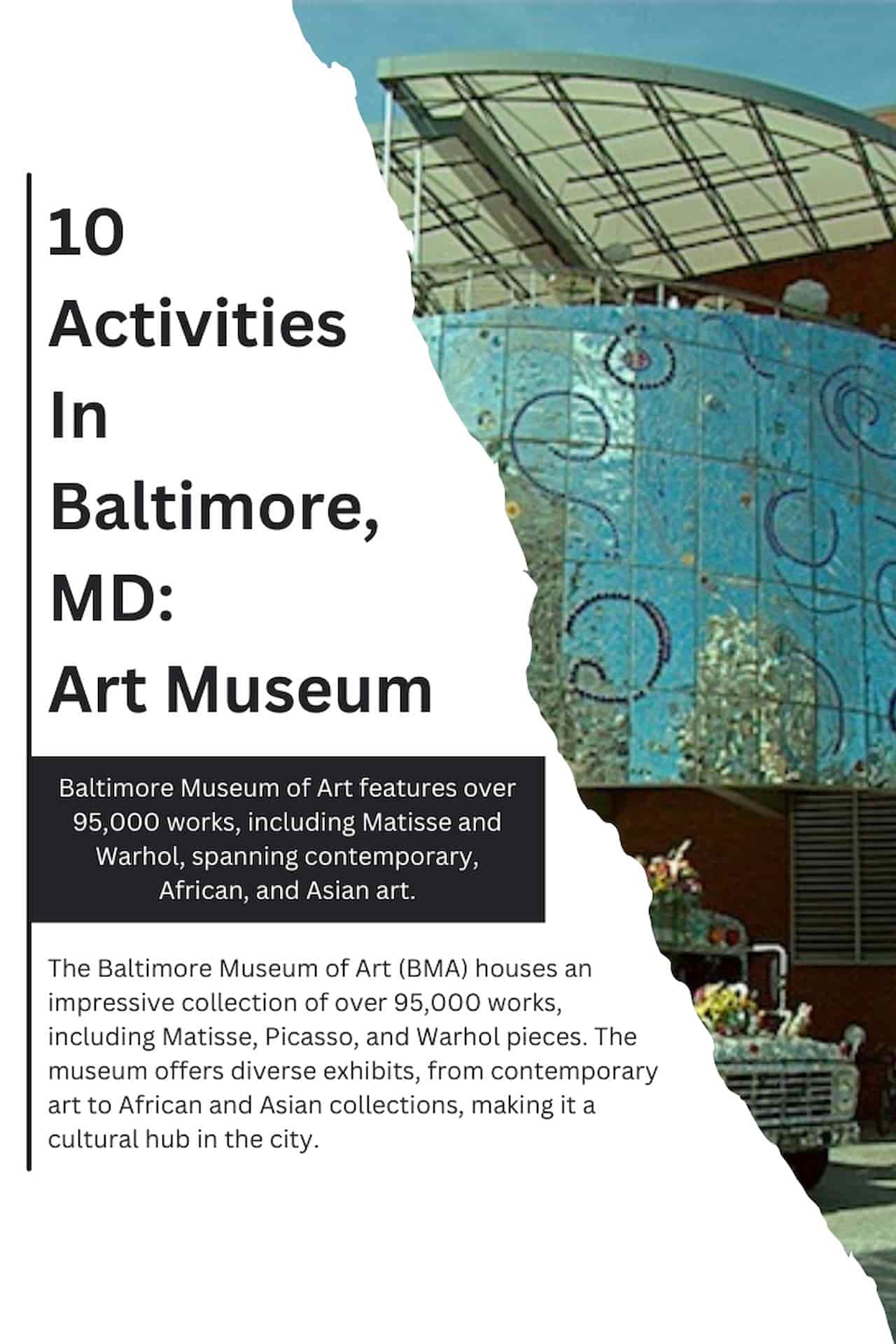 10 Activities In Baltimore, MD: Art Museum

Baltimore Museum of Art features over 95,000 works, including Matisse and Warhol, spanning contemporary, African, and Asian art.

The Baltimore Museum of Art (BMA) houses an impressive collection of over 95,000 works, including Matisse, Picasso, and Warhol pieces. The museum offers diverse exhibits, from contemporary art to African and Asian collections, making it a cultural hub in the city.